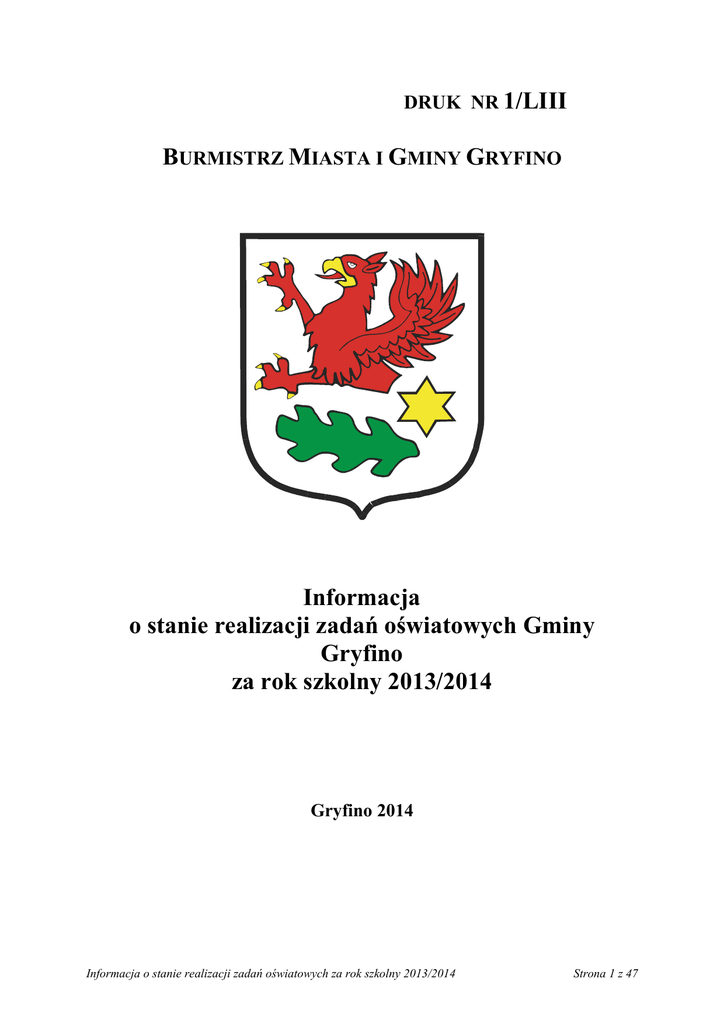 DRUK NR 1/LIII

BURMISTRZ MIASTA I GMINY GRYFINO

Informacja
o stanie realizacji zadań oświatowych Gminy
Gryfino
za rok szkolny 2013/2014

Gryfino 2014

Informacja o stanie realizacji zadań oświatowych za rok szkolny 2013/2014 Strona 1 z 47